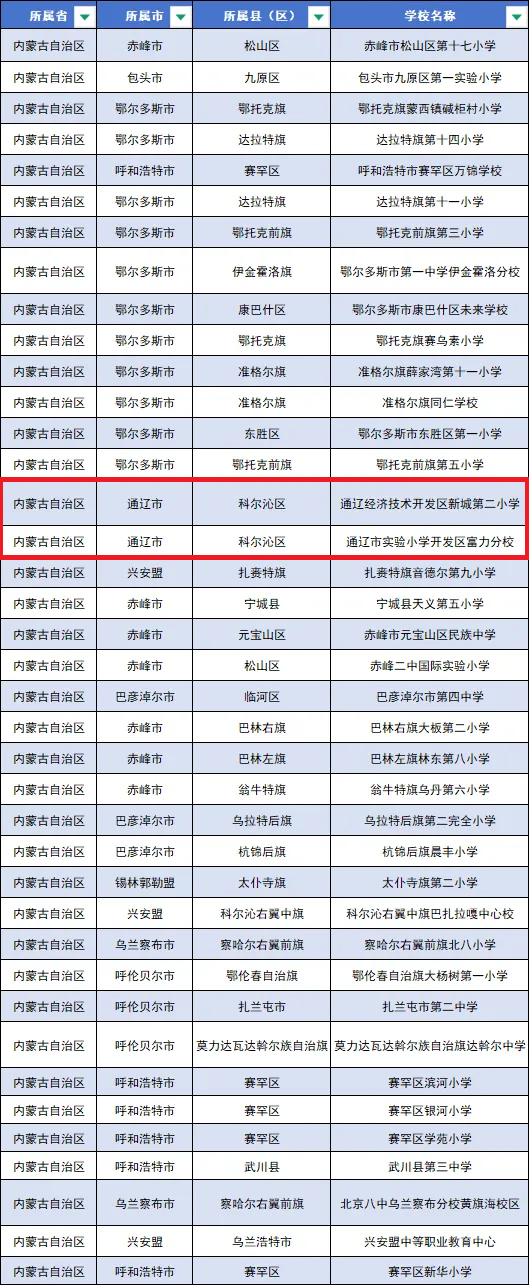 | 所属省 | 所属市 | 所属县（区） | 学校名称 |
|---|---|---|---|
| 内蒙古自治区 | 赤峰市 | 松山区 | 赤峰市松山区第十七小学 |
| 内蒙古自治区 | 包头市 | 九原区 | 包头市九原区第一实验小学 |
| 内蒙古自治区 | 鄂尔多斯市 | 鄂托克旗 | 鄂托克旗蒙西镇碱柜村小学 |
| 内蒙古自治区 | 鄂尔多斯市 | 达拉特旗 | 达拉特旗第十四小学 |
| 内蒙古自治区 | 呼和浩特市 | 赛罕区 | 呼和浩特市赛罕区万锦学校 |
| 内蒙古自治区 | 鄂尔多斯市 | 达拉特旗 | 达拉特旗第十一小学 |
| 内蒙古自治区 | 鄂尔多斯市 | 鄂托克前旗 | 鄂托克前旗第三小学 |
| 内蒙古自治区 | 鄂尔多斯市 | 伊金霍洛旗 | 鄂尔多斯市第一中学伊金霍洛分校 |
| 内蒙古自治区 | 鄂尔多斯市 | 康巴什区 | 鄂尔多斯市康巴什区未来学校 |
| 内蒙古自治区 | 鄂尔多斯市 | 鄂托克旗 | 鄂托克旗赛乌素小学 |
| 内蒙古自治区 | 鄂尔多斯市 | 准格尔旗 | 准格尔旗薛家湾第十一小学 |
| 内蒙古自治区 | 鄂尔多斯市 | 准格尔旗 | 准格尔旗同仁学校 |
| 内蒙古自治区 | 鄂尔多斯市 | 东胜区 | 鄂尔多斯市东胜区第一小学 |
| 内蒙古自治区 | 鄂尔多斯市 | 鄂托克前旗 | 鄂托克前旗第五小学 |
| 内蒙古自治区 | 通辽市 | 科尔沁区 | 通辽经济技术开发区新城第二小学 |
| 内蒙古自治区 | 通辽市 | 科尔沁区 | 通辽市实验小学开发区富力分校 |
| 内蒙古自治区 | 兴安盟 | 扎赉特旗 | 扎赉特旗音德尔第九小学 |
| 内蒙古自治区 | 赤峰市 | 宁城县 | 宁城县天义第五小学 |
| 内蒙古自治区 | 赤峰市 | 元宝山区 | 赤峰市元宝山区民族中学 |
| 内蒙古自治区 | 赤峰市 | 松山区 | 赤峰二中国际实验小学 |
| 内蒙古自治区 | 巴彦淖尔市 | 临河区 | 巴彦淖尔市第四中学 |
| 内蒙古自治区 | 赤峰市 | 巴林右旗 | 巴林右旗大板第二小学 |
| 内蒙古自治区 | 赤峰市 | 巴林左旗 | 巴林左旗林东第八小学 |
| 内蒙古自治区 | 赤峰市 | 翁牛特旗 | 翁牛特旗乌丹第六小学 |
| 内蒙古自治区 | 巴彦淖尔市 | 乌拉特后旗 | 乌拉特后旗第二完全小学 |
| 内蒙古自治区 | 巴彦淖尔市 | 杭锦后旗 | 杭锦后旗晨丰小学 |
| 内蒙古自治区 | 锡林郭勒盟 | 太仆寺旗 | 太仆寺旗第二小学 |
| 内蒙古自治区 | 兴安盟 | 科尔沁右翼中旗 | 科尔沁右翼中旗巴拉嘎中心校 |
| 内蒙古自治区 | 乌兰察布市 | 察哈尔右翼前旗 | 察哈尔右翼前旗北八小学 |
| 内蒙古自治区 | 呼伦贝尔市 | 鄂伦春自治旗 | 鄂伦春自治旗大杨树第一小学 |
| 内蒙古自治区 | 呼伦贝尔市 | 扎兰屯市 | 扎兰屯市第二中学 |
| 内蒙古自治区 | 呼伦贝尔市 | 莫力达瓦达斡尔族自治旗 | 莫力达瓦达斡尔族自治旗达斡尔中学 |
| 内蒙古自治区 | 呼和浩特市 | 赛罕区 | 赛罕区滨河小学 |
| 内蒙古自治区 | 呼和浩特市 | 赛罕区 | 赛罕区银河小学 |
| 内蒙古自治区 | 呼和浩特市 | 赛罕区 | 赛罕区学苑小学 |
| 内蒙古自治区 | 呼和浩特市 | 武川县 | 武川县第三中学 |
| 内蒙古自治区 | 乌兰察布市 | 察哈尔右翼前旗 | 北京八中乌兰察布分校黄旗海校区 |
| 内蒙古自治区 | 兴安盟 | 乌兰浩特市 | 兴安盟中等职业教育中心 |
| 内蒙古自治区 | 呼和浩特市 | 赛罕区 | 赛罕区新华小学 |